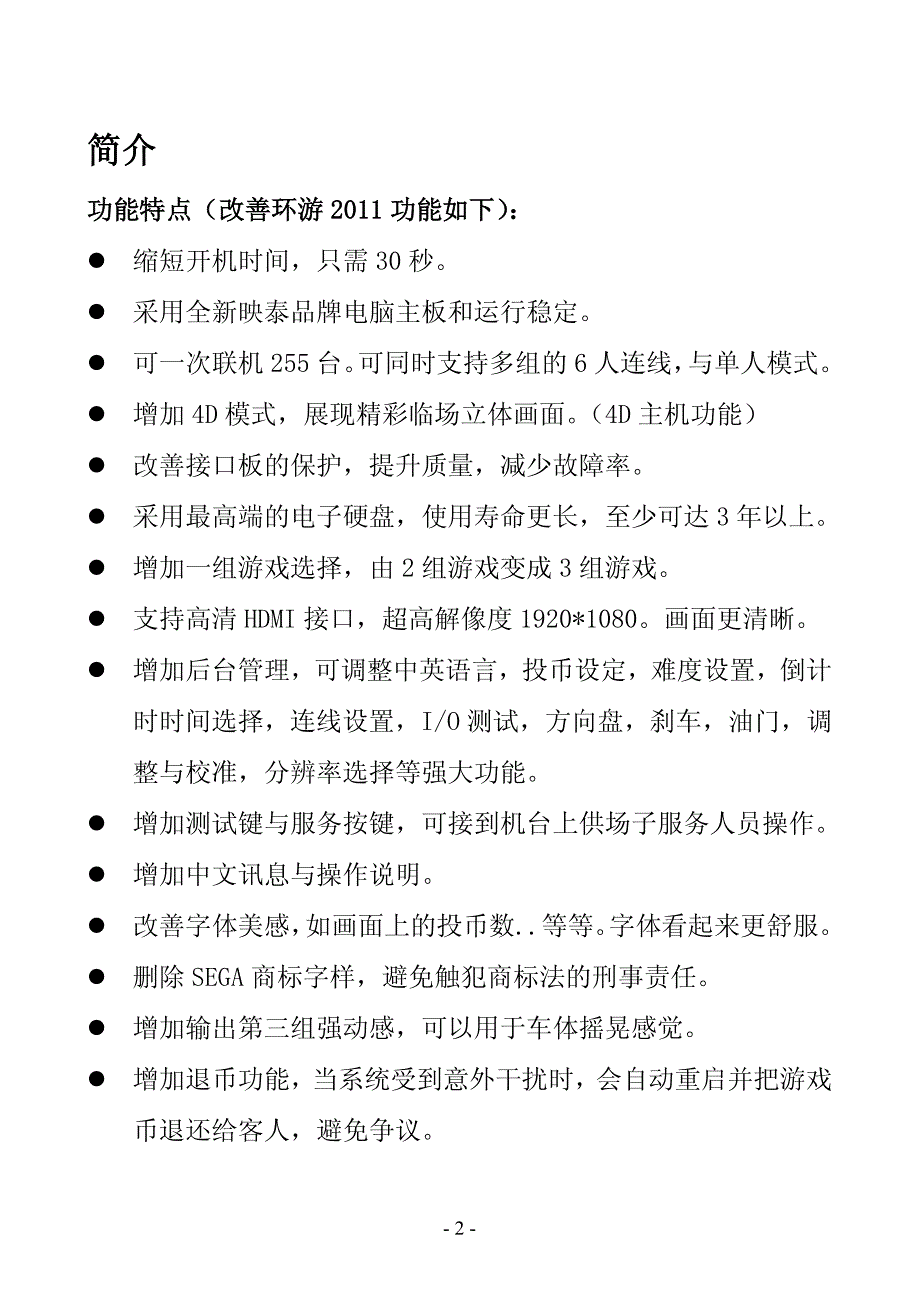 简介

功能特点（改善环游 2011 功能如下）：

● 缩短开机时间，只需 30 秒。

● 采用全新映泰品牌电脑主板和运行稳定。

● 可一次联机 255 台。可同时支持多组的 6 人连线，与单人模式。

● 增加 4D 模式，展现精彩临场立体画面。（4D 主机功能）

● 改善接口板的保护，提升质量，减少故障率。

● 采用最高端的电子硬盘，使用寿命更长，至少可达 3 年以上。

● 增加一组游戏选择，由 2 组游戏变成 3 组游戏。

● 支持高清 HDMI 接口，超高解像度 1920*1080。画面更清晰。

● 增加后台管理，可调整中英语言，投币设定，难度设置，倒计时时间选择，连线设置，I/O 测试，方向盘，刹车，油门，调整与校准，分辨率选择等强大功能。

● 增加测试键与服务按键，可接到机台上供场子服务人员操作。

● 增加中文讯息与操作说明。

● 改善字体美感，如画面上的投币数..等等。字体看起来更舒服。

● 删除 SEGA 商标字样，避免触犯商标法的刑事责任。

● 增加输出第三组强动感，可以用于车体摇晃感觉。

● 增加退币功能，当系统受到意外干扰时，会自动重启并把游戏币退还给客人，避免争议。

- 2 -